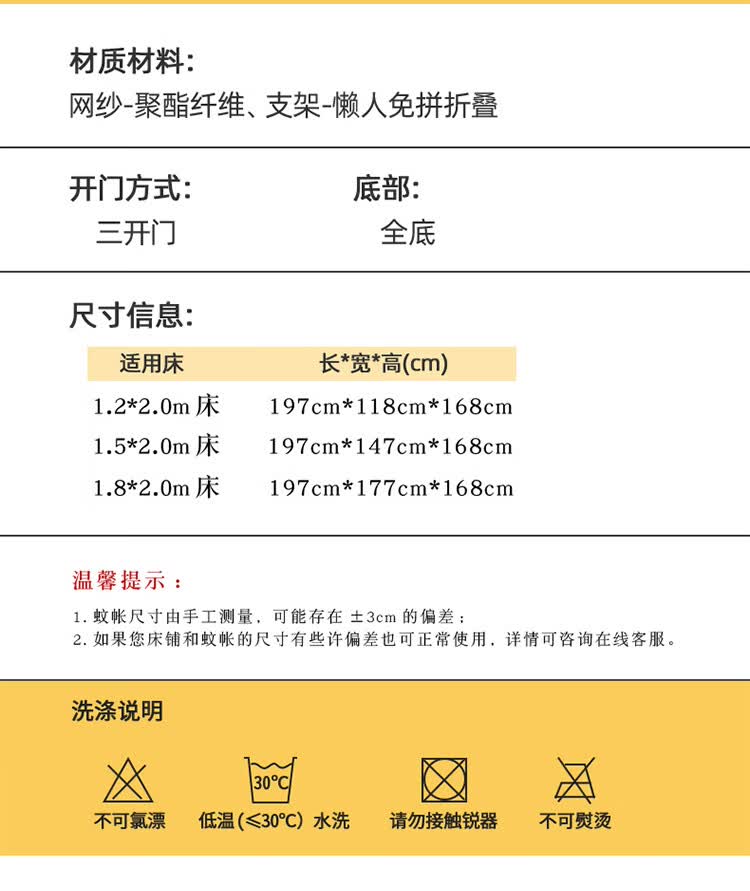 材质材料:
网纱-聚酯纤维、支架-懒人免拼折叠

开门方式:
三开门

底部:
全底

尺寸信息:

| 适用床 | 长*宽*高(cm) |
|---|---|
| 1.2*2.0m床 | 197cm*118cm*168cm |
| 1.5*2.0m床 | 197cm*147cm*168cm |
| 1.8*2.0m床 | 197cm*177cm*168cm |

温馨提示:

1.蚊帐尺寸由手工测量,可能存在±3cm的偏差;
2.如果您床铺和蚊帐的尺寸有些许偏差也可正常使用,详情可咨询在线客服。

洗涤说明

不可氯漂

30℃
低温(≤30℃)水洗

请勿接触锐器

不可熨烫